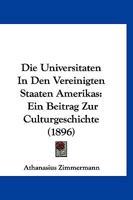 Die Universitaten In Den Vereinigten Staaten Amerikas: Ein Beitrag Zur Culturgeschichte (1896)

Athanasius Zimmermann